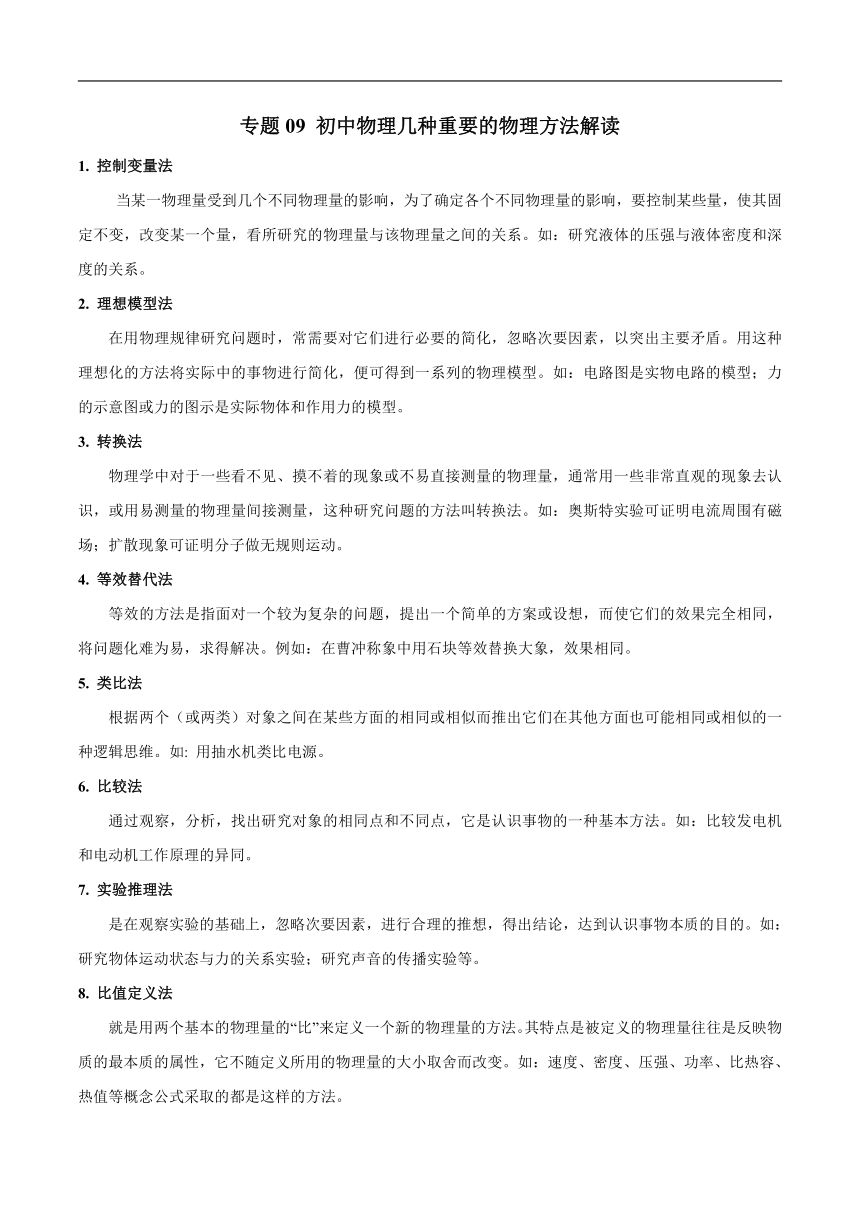 专题 09 初中物理几种重要的物理方法解读

1. 控制变量法

当某一物理量受到几个不同物理量的影响，为了确定各个不同物理量的影响，要控制某些量，使其固定不变，改变某一个量，看所研究的物理量与该物理量之间的关系。如：研究液体的压强与液体密度和深度的关系。

2. 理想模型法

在用物理规律研究问题时，常需要对它们进行必要的简化，忽略次要因素，以突出主要矛盾。用这种理想化的方法将实际中的事物进行简化，便可得到一系列的物理模型。如：电路图是实物电路的模型；力的示意图或力的图示是实际物体和作用力的模型。

3. 转换法

物理学中对于一些看不见、摸不着的现象或不易直接测量的物理量，通常用一些非常直观的现象去认识，或用易测量的物理量间接测量，这种研究问题的方法叫转换法。如：奥斯特实验可证明电流周围有磁场；扩散现象可证明分子做无规则运动。

4. 等效替代法

等效的方法是指面对一个较为复杂的问题，提出一个简单的方案或设想，而使它们的效果完全相同，将问题化难为易，求得解决。例如：在曹冲称象中用石块等效替换大象，效果相同。

5. 类比法

根据两个（或两类）对象之间在某些方面的相同或相似而推出它们在其他方面也可能相同或相似的一种逻辑思维。如: 用抽水机类比电源。

6. 比较法

通过观察，分析，找出研究对象的相同点和不同点，它是认识事物的一种基本方法。如：比较发电机和电动机工作原理的异同。

7. 实验推理法

是在观察实验的基础上，忽略次要因素，进行合理的推想，得出结论，达到认识事物本质的目的。如：研究物体运动状态与力的关系实验；研究声音的传播实验等。

8. 比值定义法

就是用两个基本的物理量的“比”来定义一个新的物理量的方法。其特点是被定义的物理量往往是反映物质的最本质的属性，它不随定义所用的物理量的大小取舍而改变。如：速度、密度、压强、功率、比热容、热值等概念公式采取的都是这样的方法。